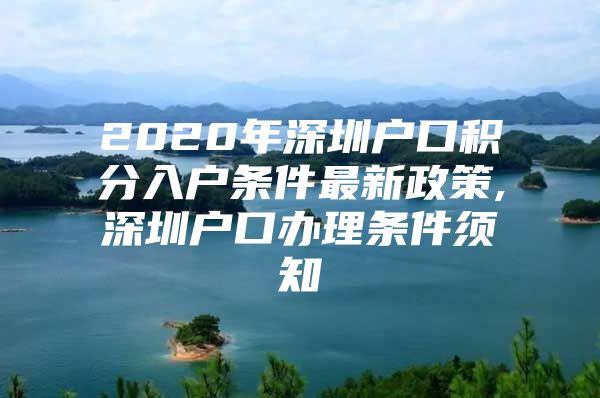 2020年深圳户口积分入户条件最新政策，深圳户口办理条件须知